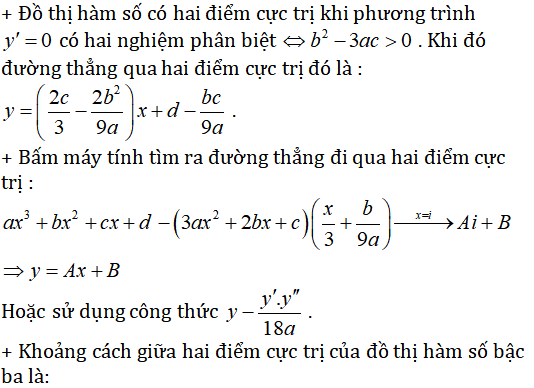 + Đồ thị hàm số có hai điểm cực trị khi phương trình $y' = 0$ có hai nghiệm phân biệt $\Leftrightarrow b^2 - 3ac > 0$ . Khi đó đường thẳng qua hai điểm cực trị đó là :

$y = \left(\frac{2c}{3} - \frac{2b^2}{9a}\right)x + d - \frac{bc}{9a}$ .

+ Bấm máy tính tìm ra đường thẳng đi qua hai điểm cực trị :

$ax^3 + bx^2 + cx + d - \left(3ax^2 + 2bx + c\right)\left(\frac{x}{3} + \frac{b}{9a}\right) \xrightarrow{x=i} Ai + B$

$\Rightarrow y = Ax + B$

Hoặc sử dụng công thức $y - \frac{y'.y''}{18a}$ .

+ Khoảng cách giữa hai điểm cực trị của đồ thị hàm số bậc ba là: